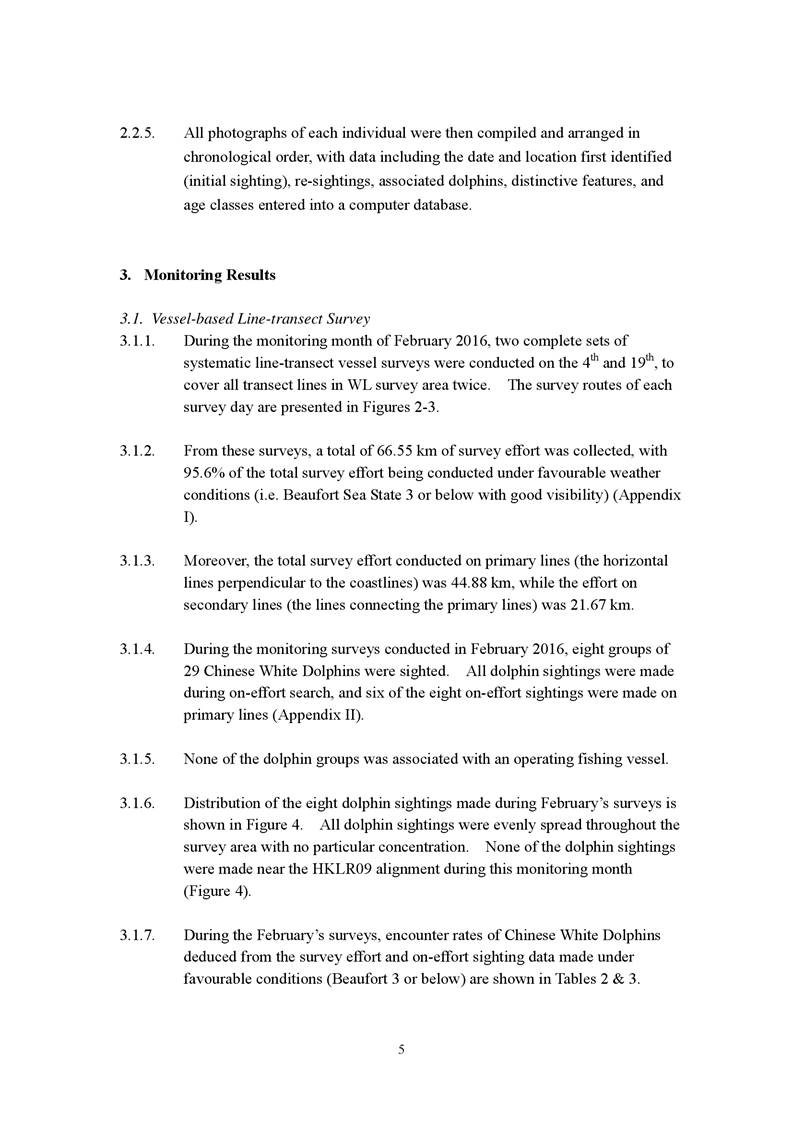 2.2.5. All photographs of each individual were then compiled and arranged in chronological order, with data including the date and location first identified (initial sighting), re-sightings, associated dolphins, distinctive features, and age classes entered into a computer database.

3. Monitoring Results

3.1. Vessel-based Line-transect Survey

3.1.1. During the monitoring month of February 2016, two complete sets of systematic line-transect vessel surveys were conducted on the $4^{th}$ and $19^{th}$, to cover all transect lines in WL survey area twice. The survey routes of each survey day are presented in Figures 2-3.

3.1.2. From these surveys, a total of 66.55 km of survey effort was collected, with 95.6% of the total survey effort being conducted under favourable weather conditions (i.e. Beaufort Sea State 3 or below with good visibility) (Appendix I).

3.1.3. Moreover, the total survey effort conducted on primary lines (the horizontal lines perpendicular to the coastlines) was 44.88 km, while the effort on secondary lines (the lines connecting the primary lines) was 21.67 km.

3.1.4. During the monitoring surveys conducted in February 2016, eight groups of 29 Chinese White Dolphins were sighted. All dolphin sightings were made during on-effort search, and six of the eight on-effort sightings were made on primary lines (Appendix II).

3.1.5. None of the dolphin groups was associated with an operating fishing vessel.

3.1.6. Distribution of the eight dolphin sightings made during February's surveys is shown in Figure 4. All dolphin sightings were evenly spread throughout the survey area with no particular concentration. None of the dolphin sightings were made near the HKLR09 alignment during this monitoring month (Figure 4).

3.1.7. During the February's surveys, encounter rates of Chinese White Dolphins deduced from the survey effort and on-effort sighting data made under favourable conditions (Beaufort 3 or below) are shown in Tables 2 & 3.

5